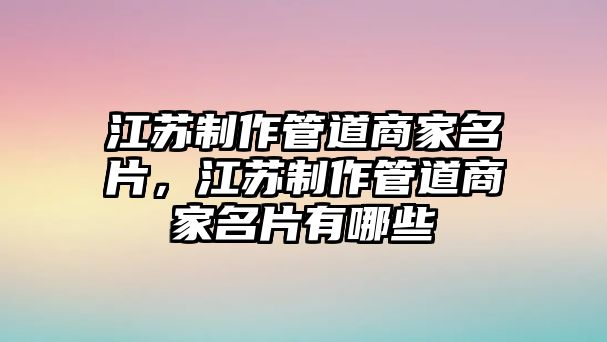 江苏制作管道商家名片，江苏制作管道商家名片有哪些